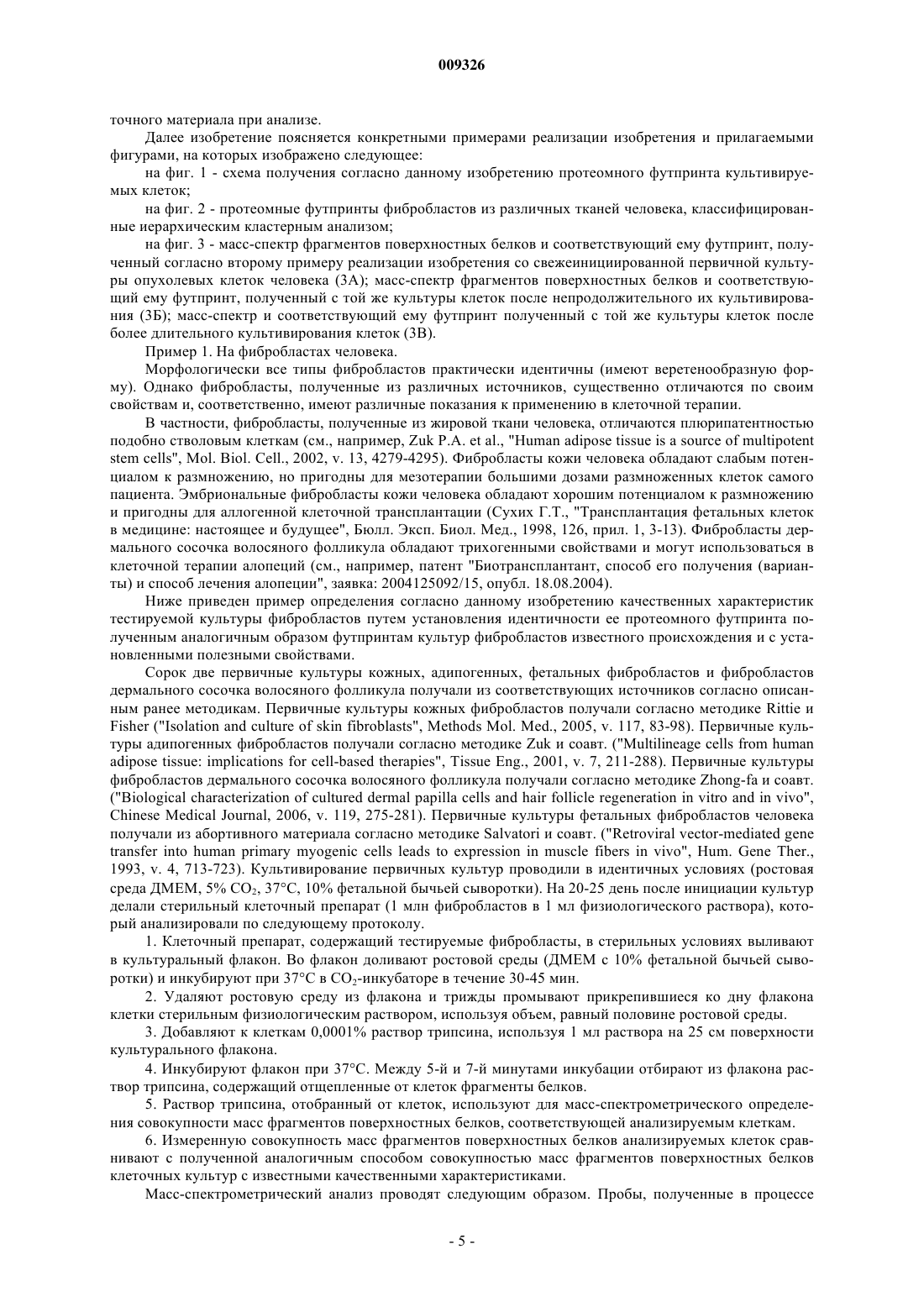 009326

точного материала при анализе.

Далее изобретение поясняется конкретными примерами реализации изобретения и прилагаемыми фигурами, на которых изображено следующее:

на фиг. 1 - схема получения согласно данному изобретению протеомного футпринта культивируемых клеток;

на фиг. 2 - протеомные футпринты фибробластов из различных тканей человека, классифицированные иерархическим кластерным анализом;

на фиг. 3 - масс-спектр фрагментов поверхностных белков и соответствующий ему футпринт, полученный согласно второму примеру реализации изобретения со свежеинициированной первичной культуры опухолевых клеток человека (3А); масс-спектр фрагментов поверхностных белков и соответствующий ему футпринт, полученный с той же культуры клеток после непродолжительного их культивирования (3Б); масс-спектр и соответствующий ему футпринт полученный с той же культуры клеток после более длительного культивирования клеток (3В).

Пример 1. На фибробластах человека.

Морфологически все типы фибробластов практически идентичны (имеют веретенообразную форму). Однако фибробласты, полученные из различных источников, существенно отличаются по своим свойствам и, соответственно, имеют различные показания к применению в клеточной терапии.

В частности, фибробласты, полученные из жировой ткани человека, отличаются плюрипатентностью подобно стволовым клеткам (см., например, Zuk P.A. et al., "Human adipose tissue is a source of multipotent stem cells", Mol. Biol. Cell., 2002, v. 13, 4279-4295). Фибробласты кожи человека обладают слабым потенциалом к размножению, но пригодны для мезотерапии большими дозами размноженных клеток самого пациента. Эмбриональные фибробласты кожи человека обладают хорошим потенциалом к размножению и пригодны для аллогенной клеточной трансплантации (Сухих Г.Т., "Трансплантация фетальных клеток в медицине: настоящее и будущее", Бюлл. Эксп. Биол. Мед., 1998, 126, прил. 1, 3-13). Фибробласты дермального сосочка волосяного фолликула обладают трихогенными свойствами и могут использоваться в клеточной терапии алопеций (см., например, патент "Биотрансплантант, способ его получения (варианты) и способ лечения алопеции", заявка: 2004125092/15, опубл. 18.08.2004).

Ниже приведен пример определения согласно данному изобретению качественных характеристик тестируемой культуры фибробластов путем установления идентичности ее протеомного футпринта полученным аналогичным образом футпринтам культур фибробластов известного происхождения и с установленными полезными свойствами.

Сорок две первичные культуры кожных, адипогенных, фетальных фибробластов и фибробластов дермального сосочка волосяного фолликула получали из соответствующих источников согласно описанным ранее методикам. Первичные культуры кожных фибробластов получали согласно методике Rittie и Fisher ("Isolation and culture of skin fibroblasts", Methods Mol. Med., 2005, v. 117, 83-98). Первичные культуры адипогенных фибробластов получали согласно методике Zuk и соавт. ("Multilineage cells from human adipose tissue: implications for cell-based therapies", Tissue Eng., 2001, v. 7, 211-288). Первичные культуры фибробластов дермального сосочка волосяного фолликула получали согласно методике Zhong-fa и соавт. ("Biological characterization of cultured dermal papilla cells and hair follicle regeneration in vitro and in vivo", Chinese Medical Journal, 2006, v. 119, 275-281). Первичные культуры фетальных фибробластов человека получали из абортивного материала согласно методике Salvatori и соавт. ("Retroviral vector-mediated gene transfer into human primary myogenic cells leads to expression in muscle fibers in vivo", Hum. Gene Ther., 1993, v. 4, 713-723). Культивирование первичных культур проводили в идентичных условиях (ростовая среда ДМЕМ, 5% $CO_2$, 37°С, 10% фетальной бычьей сыворотки). На 20-25 день после инициации культур делали стерильный клеточный препарат (1 млн фибробластов в 1 мл физиологического раствора), который анализировали по следующему протоколу.

1. Клеточный препарат, содержащий тестируемые фибробласты, в стерильных условиях выливают в культуральный флакон. Во флакон доливают ростовой среды (ДМЕМ с 10% фетальной бычьей сыворотки) и инкубируют при 37°С в $CO_2$-инкубаторе в течение 30-45 мин.

2. Удаляют ростовую среду из флакона и трижды промывают прикрепившиеся ко дну флакона клетки стерильным физиологическим раствором, используя объем, равный половине ростовой среды.

3. Добавляют к клеткам 0,0001% раствор трипсина, используя 1 мл раствора на 25 см поверхности культурального флакона.

4. Инкубируют флакон при 37°С. Между 5-й и 7-й минутами инкубации отбирают из флакона раствор трипсина, содержащий отщепленные от клеток фрагменты белков.

5. Раствор трипсина, отобранный от клеток, используют для масс-спектрометрического определения совокупности масс фрагментов поверхностных белков, соответствующей анализируемым клеткам.

6. Измеренную совокупность масс фрагментов поверхностных белков анализируемых клеток сравнивают с полученной аналогичным способом совокупностью масс фрагментов поверхностных белков клеточных культур с известными качественными характеристиками.

Масс-спектрометрический анализ проводят следующим образом. Пробы, полученные в процессе

- 5 -